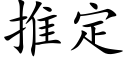 推定